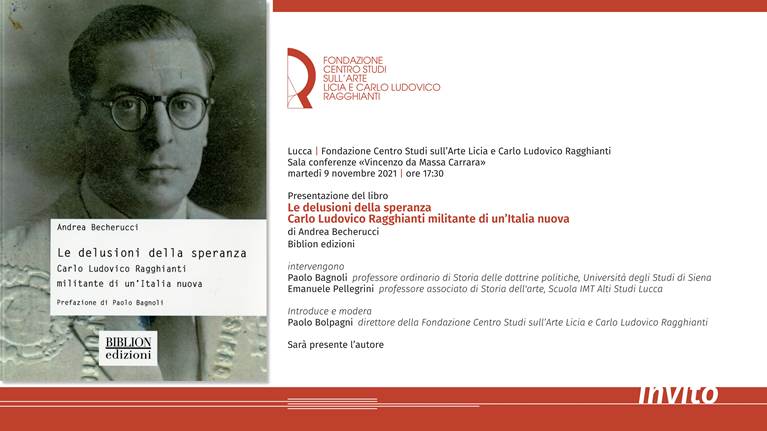 Andrea Becherucci

Le delusioni della speranza
Carlo Ludovico Ragghianti militante di un'Italia nuova

Prefazione di Paolo Bagnoli

BIBLION edizioni

FONDAZIONE CENTRO STUDI SULL'ARTE LICIA E CARLO LUDOVICO RAGGHIANTI

Lucca | Fondazione Centro Studi sull'Arte Licia e Carlo Ludovico Ragghianti
Sala conferenze «Vincenzo da Massa Carrara»
martedì 9 novembre 2021 | ore 17:30

Presentazione del libro
Le delusioni della speranza
Carlo Ludovico Ragghianti militante di un'Italia nuova
di Andrea Becherucci
Biblion edizioni

intervengono
Paolo Bagnoli professore ordinario di Storia delle dottrine politiche, Università degli Studi di Siena
Emanuele Pellegrini professore associato di Storia dell'arte, Scuola IMT Alti Studi Lucca

Introduce e modera
Paolo Bolpagni direttore della Fondazione Centro Studi sull'Arte Licia e Carlo Ludovico Ragghianti

Sarà presente l'autore

invito